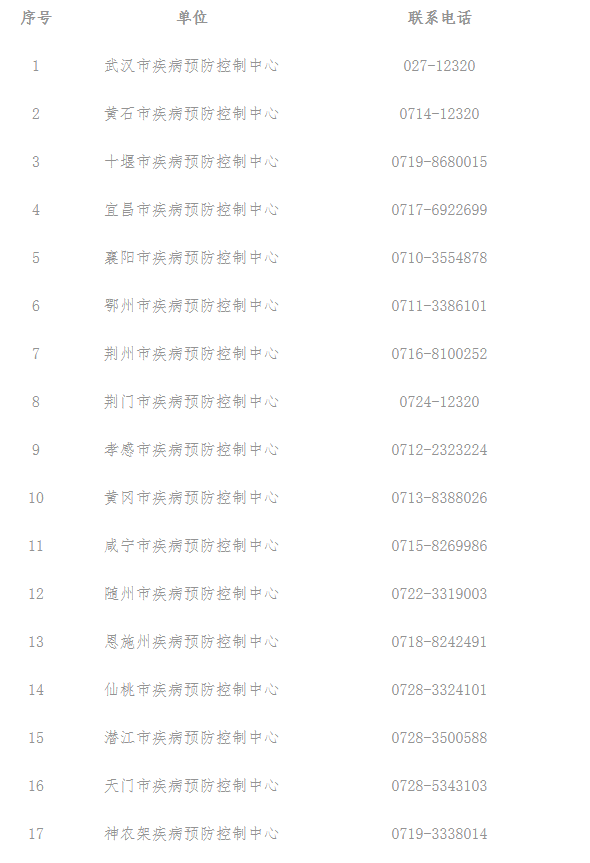 | 序号 | 单位 | 联系电话 |
|---|---|---|
| 1 | 武汉市疾病预防控制中心 | 027-12320 |
| 2 | 黄石市疾病预防控制中心 | 0714-12320 |
| 3 | 十堰市疾病预防控制中心 | 0719-8680015 |
| 4 | 宜昌市疾病预防控制中心 | 0717-6922699 |
| 5 | 襄阳市疾病预防控制中心 | 0710-3554878 |
| 6 | 鄂州市疾病预防控制中心 | 0711-3386101 |
| 7 | 荆州市疾病预防控制中心 | 0716-8100252 |
| 8 | 荆门市疾病预防控制中心 | 0724-12320 |
| 9 | 孝感市疾病预防控制中心 | 0712-2323224 |
| 10 | 黄冈市疾病预防控制中心 | 0713-8388026 |
| 11 | 咸宁市疾病预防控制中心 | 0715-8269986 |
| 12 | 随州市疾病预防控制中心 | 0722-3319003 |
| 13 | 恩施州疾病预防控制中心 | 0718-8242491 |
| 14 | 仙桃市疾病预防控制中心 | 0728-3324101 |
| 15 | 潜江市疾病预防控制中心 | 0728-3500588 |
| 16 | 天门市疾病预防控制中心 | 0728-5343103 |
| 17 | 神农架疾病预防控制中心 | 0719-3338014 |